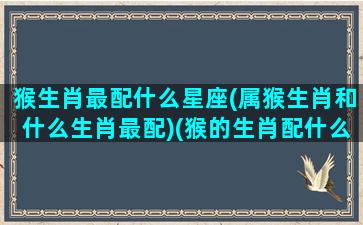 猴生肖最配什么星座(属猴生肖和什么生肖最配)(猴的生肖配什么